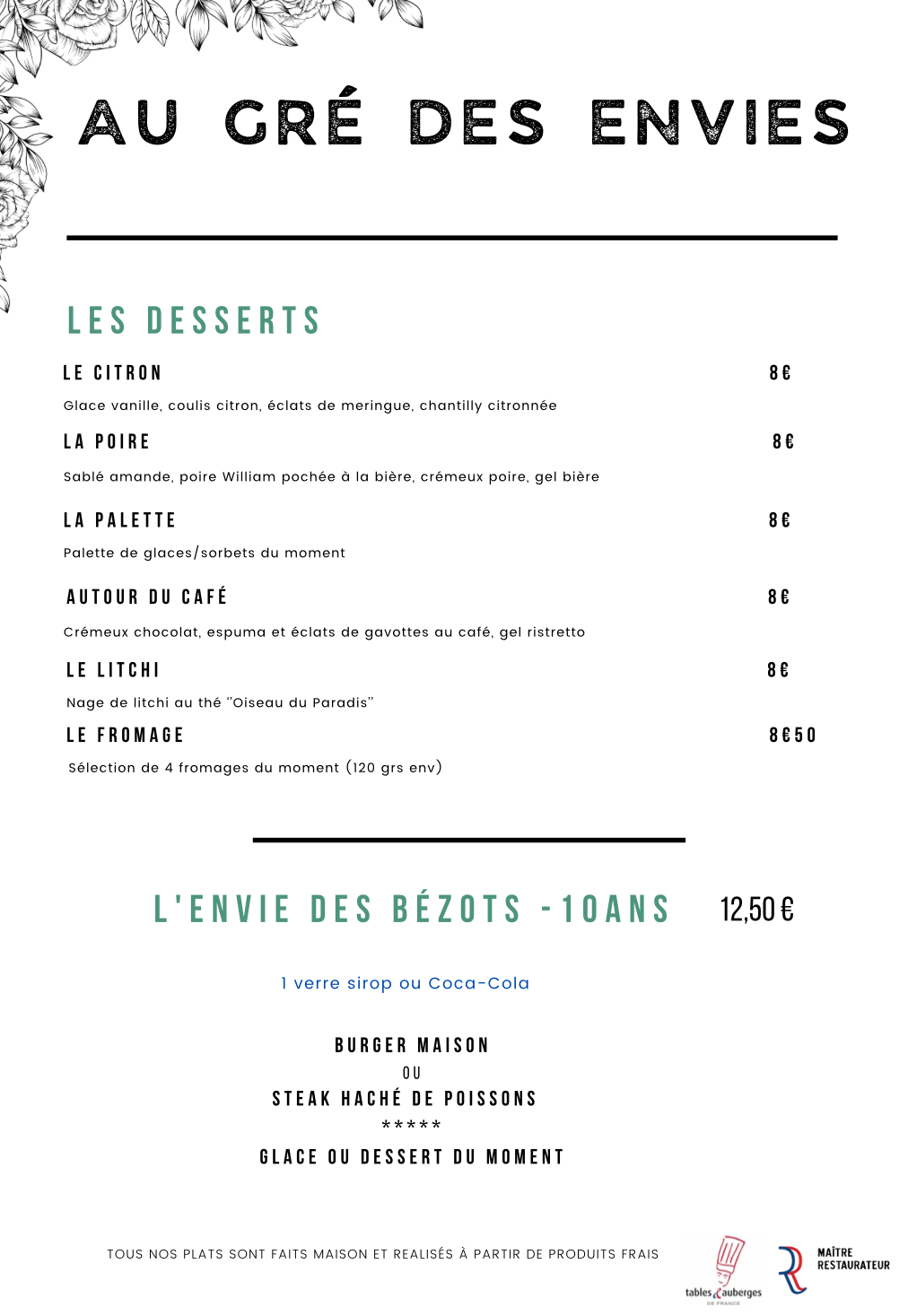 AU GRÉ DES ENVIES

LES DESSERTS

LE CITRON 8€

Glace vanille, coulis citron, éclats de meringue, chantilly citronnée

LA POIRE 8€

Sablé amande, poire William pochée à la bière, crémeux poire, gel bière

LA PALETTE 8€

Palette de glaces/sorbets du moment

AUTOUR DU CAFÉ 8€

Crémeux chocolat, espuma et éclats de gavottes au café, gel ristretto

LE LITCHI 8€

Nage de litchi au thé "Oiseau du Paradis"

LE FROMAGE 8€50

Sélection de 4 fromages du moment (120 grs env)

L'ENVIE DES BÉZOTS -10ANS 12,50 €

1 verre sirop ou Coca-Cola

BURGER MAISON
OU
STEAK HACHÉ DE POISSONS
*****
GLACE OU DESSERT DU MOMENT

TOUS NOS PLATS SONT FAITS MAISON ET REALISÉS À PARTIR DE PRODUITS FRAIS

tables & auberges DE FRANCE

MAÎTRE RESTAURATEUR